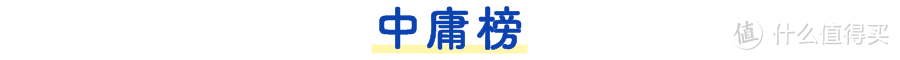 中庸榜

值 什么值得买